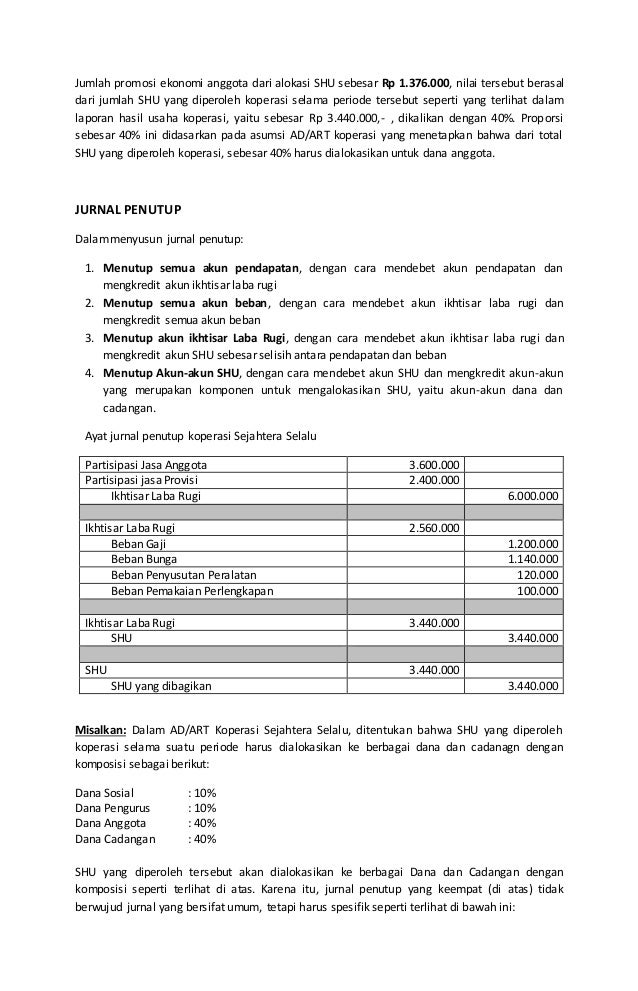 Jumlah promosi ekonomi anggota dari alokasi SHU sebesar **Rp 1.376.000**, nilai tersebut berasal dari jumlah SHU yang diperoleh koperasi selama periode tersebut seperti yang terlihat dalam laporan hasil usaha koperasi, yaitu sebesar Rp 3.440.000,- , dikalikan dengan 40%. Proporsi sebesar 40% ini didasarkan pada asumsi AD/ART koperasi yang menetapkan bahwa dari total SHU yang diperoleh koperasi, sebesar 40% harus dialokasikan untuk dana anggota.

**JURNAL PENUTUP**

Dalam menyusun jurnal penutup:

1. **Menutup semua akun pendapatan**, dengan cara mendebet akun pendapatan dan mengkredit akun ikhtisar laba rugi
2. **Menutup semua akun beban**, dengan cara mendebet akun ikhtisar laba rugi dan mengkredit semua akun beban
3. **Menutup akun ikhtisar Laba Rugi**, dengan cara mendebet akun ikhtisar laba rugi dan mengkredit akun SHU sebesar selisih antara pendapatan dan beban
4. **Menutup Akun-akun SHU**, dengan cara mendebet akun SHU dan mengkredit akun-akun yang merupakan komponen untuk mengalokasikan SHU, yaitu akun-akun dana dan cadangan.

Ayat jurnal penutup koperasi Sejahtera Selalu

| | | |
|---|---|---|
| Partisipasi Jasa Anggota | 3.600.000 | |
| Partisipasi jasa Provisi | 2.400.000 | |
| Ikhtisar Laba Rugi | | 6.000.000 |
| | | |
| Ikhtisar Laba Rugi | 2.560.000 | |
| Beban Gaji | | 1.200.000 |
| Beban Bunga | | 1.140.000 |
| Beban Penyusutan Peralatan | | 120.000 |
| Beban Pemakaian Perlengkapan | | 100.000 |
| | | |
| Ikhtisar Laba Rugi | 3.440.000 | |
| SHU | | 3.440.000 |
| | | |
| SHU | 3.440.000 | |
| SHU yang dibagikan | | 3.440.000 |

**Misalkan:** Dalam AD/ART Koperasi Sejahtera Selalu, ditentukan bahwa SHU yang diperoleh koperasi selama suatu periode harus dialokasikan ke berbagai dana dan cadanagn dengan komposisi sebagai berikut:

Dana Sosial : 10%
Dana Pengurus : 10%
Dana Anggota : 40%
Dana Cadangan : 40%

SHU yang diperoleh tersebut akan dialokasikan ke berbagai Dana dan Cadangan dengan komposisi seperti terlihat di atas. Karena itu, jurnal penutup yang keempat (di atas) tidak berwujud jurnal yang bersifat umum, tetapi harus spesifik seperti terlihat di bawah ini: